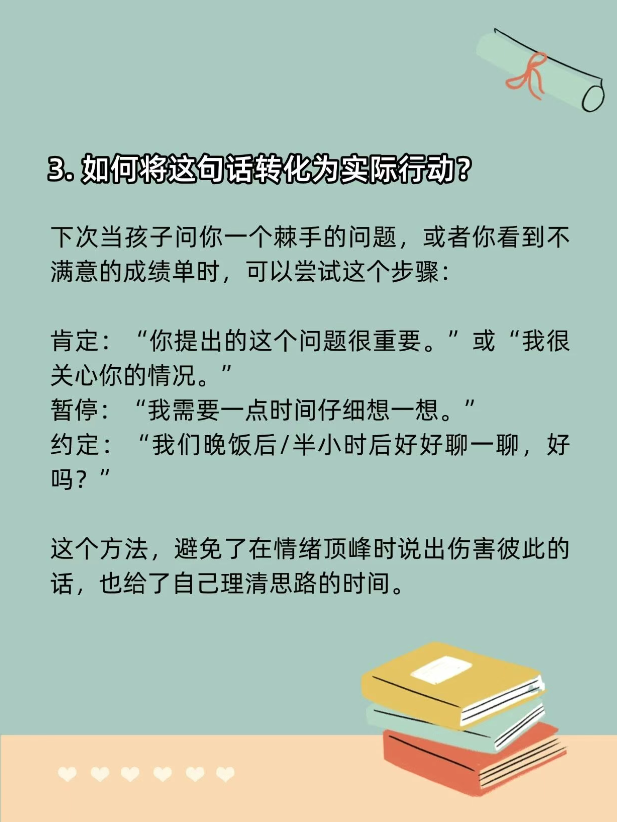 3.如何将这句话转化为实际行动?

下次当孩子问你一个棘手的问题，或者你看到不满意的成绩单时，可以尝试这个步骤：

肯定：“你提出的这个问题很重要。”或“我很关心你的情况。”
暂停：“我需要一点时间仔细想一想。”
约定：“我们晚饭后/半小时后好好聊一聊，好吗？”

这个方法，避免了在情绪顶峰时说出伤害彼此的话，也给了自己理清思路的时间。